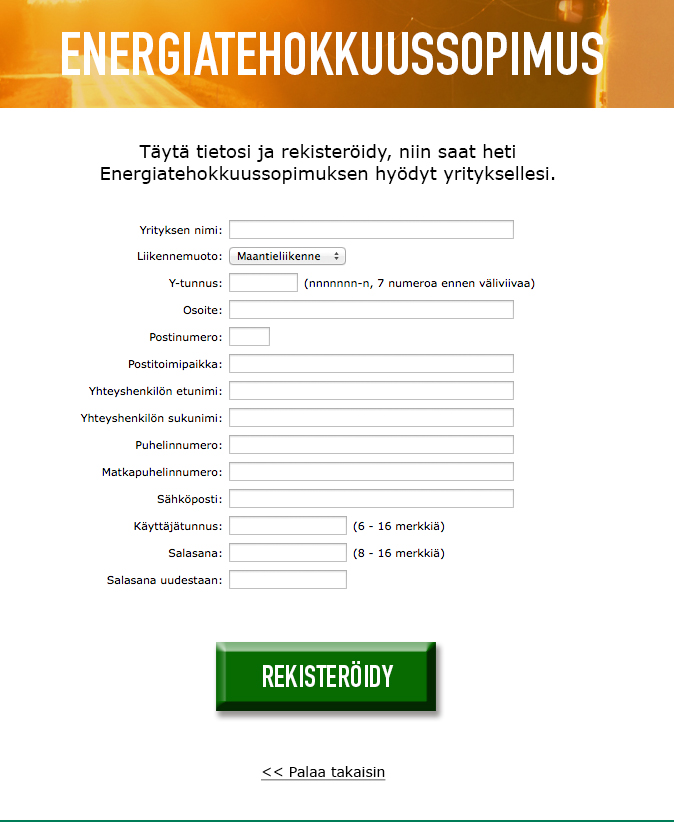 ENERGIATEHOKKUUSSOPIMUS

Täytä tietosi ja rekisteröidy, niin saat heti Energiatehokkuussopimuksen hyödyt yrityksellesi.

Yrityksen nimi:

Liikennemuoto: Maantieliikenne

Y-tunnus: (nnnnnnn-n, 7 numeroa ennen väliviivaa)

Osoite:

Postinumero:

Postitoimipaikka:

Yhteyshenkilön etunimi:

Yhteyshenkilön sukunimi:

Puhelinnumero:

Matkapuhelinnumero:

Sähköposti:

Käyttäjätunnus: (6 - 16 merkkiä)

Salasana: (8 - 16 merkkiä)

Salasana uudestaan:

REKISTERÖIDY

<< Palaa takaisin